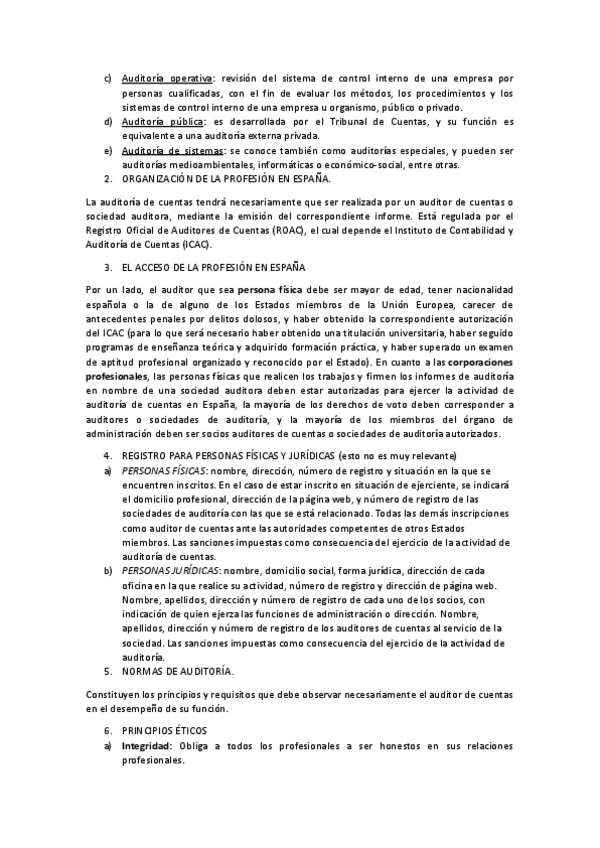 c) Auditoría operativa: revisión del sistema de control interno de una empresa por personas cualificadas, con el fin de evaluar los métodos, los procedimientos y los sistemas de control interno de una empresa u organismo, público o privado.
d) Auditoría pública: es desarrollada por el Tribunal de Cuentas, y su función es equivalente a una auditoría externa privada.
e) Auditoría de sistemas: se conoce también como auditorías especiales, y pueden ser auditorías medioambientales, informáticas o económico-social, entre otras.
2. ORGANIZACIÓN DE LA PROFESIÓN EN ESPAÑA.

La auditoría de cuentas tendrá necesariamente que ser realizada por un auditor de cuentas o sociedad auditora, mediante la emisión del correspondiente informe. Está regulada por el Registro Oficial de Auditores de Cuentas (ROAC), el cual depende el Instituto de Contabilidad y Auditoría de Cuentas (ICAC).

3. EL ACCESO DE LA PROFESIÓN EN ESPAÑA

Por un lado, el auditor que sea persona física debe ser mayor de edad, tener nacionalidad española o la de alguno de los Estados miembros de la Unión Europea, carecer de antecedentes penales por delitos dolosos, y haber obtenido la correspondiente autorización del ICAC (para lo que será necesario haber obtenido una titulación universitaria, haber seguido programas de enseñanza teórica y adquirido formación práctica, y haber superado un examen de aptitud profesional organizado y reconocido por el Estado). En cuanto a las corporaciones profesionales, las personas físicas que realicen los trabajos y firmen los informes de auditoría en nombre de una sociedad auditora deben estar autorizadas para ejercer la actividad de auditoría de cuentas en España, la mayoría de los derechos de voto deben corresponder a auditores o sociedades de auditoría, y la mayoría de los miembros del órgano de administración deben ser socios auditores de cuentas o sociedades de auditoría autorizados.

4. REGISTRO PARA PERSONAS FÍSICAS Y JURÍDICAS (esto no es muy relevante)
a) PERSONAS FÍSICAS: nombre, dirección, número de registro y situación en la que se encuentren inscritos. En el caso de estar inscrito en situación de ejerciente, se indicará el domicilio profesional, dirección de la página web, y número de registro de las sociedades de auditoría con las que se está relacionado. Todas las demás inscripciones como auditor de cuentas ante las autoridades competentes de otros Estados miembros. Las sanciones impuestas como consecuencia del ejercicio de la actividad de auditoría de cuentas.
b) PERSONAS JURÍDICAS: nombre, domicilio social, forma jurídica, dirección de cada oficina en la que realice su actividad, número de registro y dirección de página web. Nombre, apellidos, dirección y número de registro de cada uno de los socios, con indicación de quien ejerza las funciones de administración o dirección. Nombre, apellidos, dirección y número de registro de los auditores de cuentas al servicio de la sociedad. Las sanciones impuestas como consecuencia del ejercicio de la actividad de auditoría.
5. NORMAS DE AUDITORÍA.

Constituyen los principios y requisitos que debe observar necesariamente el auditor de cuentas en el desempeño de su función.

6. PRINCIPIOS ÉTICOS
a) Integridad: Obliga a todos los profesionales a ser honestos en sus relaciones profesionales.